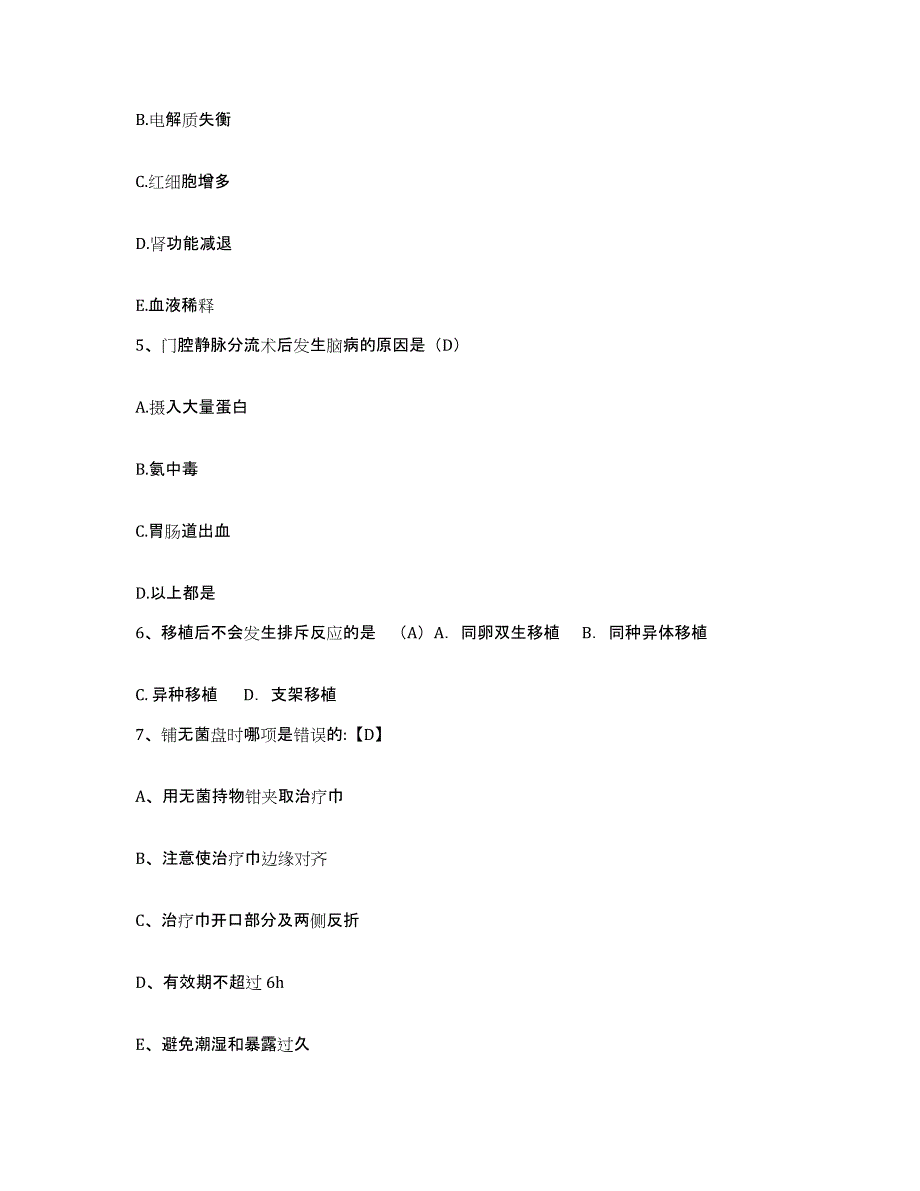 B.电解质失衡

C.红细胞增多

D.肾功能减退

E.血液稀释

5、门腔静脉分流术后发生脑病的原因是（D）

A.摄入大量蛋白

B.氨中毒

C.胃肠道出血

D.以上都是

6、移植后不会发生排斥反应的是 （A）A. 同卵双生移植 B. 同种异体移植

C. 异种移植 D. 支架移植

7、铺无菌盘时哪项是错误的:【D】

A、用无菌持物钳夹取治疗巾

B、注意使治疗巾边缘对齐

C、治疗巾开口部分及两侧反折

D、有效期不超过 6h

E、避免潮湿和暴露过久